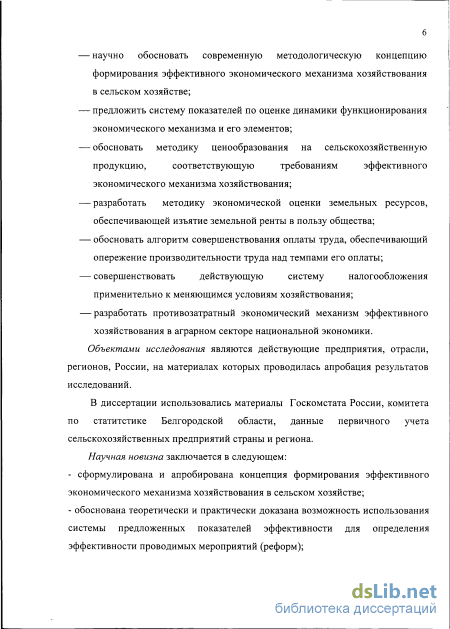 6

— научно обосновать современную методологическую концепцию формирования эффективного экономического механизма хозяйствования в сельском хозяйстве;

— предложить систему показателей по оценке динамики функционирования экономического механизма и его элементов;

— обосновать методику ценообразования на сельскохозяйственную продукцию, соответствующую требованиям эффективного экономического механизма хозяйствования;

— разработать методику экономической оценки земельных ресурсов, обеспечивающей изъятие земельной ренты в пользу общества;

— обосновать алгоритм совершенствования оплаты труда, обеспечивающий опережение производительности труда над темпами его оплаты;

— совершенствовать действующую систему налогообложения применительно к меняющимся условиям хозяйствования;

— разработать противозатратный экономический механизм эффективного хозяйствования в аграрном секторе национальной экономики.

Объектами исследования являются действующие предприятия, отрасли, регионов, России, на материалах которых проводилась апробация результатов исследований.

В диссертации использовались материалы Госкомстата России, комитета по статитстике Белгородской области, данные первичного учета сельскохозяйственных предприятий страны и региона.

Научная новизна заключается в следующем:

- сформулирована и апробирована концепция формирования эффективного экономического механизма хозяйствования в сельском хозяйстве;

- обоснована теоретически и практически доказана возможность использования системы предложенных показателей эффективности для определения эффективности проводимых мероприятий (реформ);

dsLib.net
библиотека диссертаций